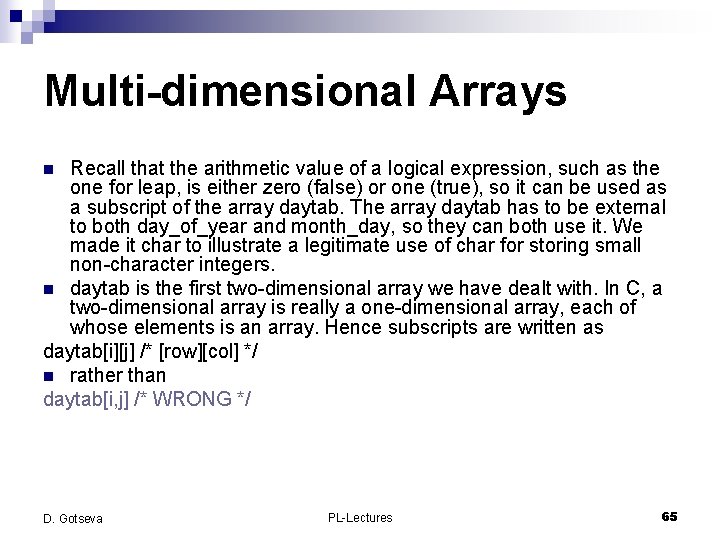 Multi-dimensional Arrays

• Recall that the arithmetic value of a logical expression, such as the one for leap, is either zero (false) or one (true), so it can be used as a subscript of the array daytab. The array daytab has to be external to both day_of_year and month_day, so they can both use it. We made it char to illustrate a legitimate use of char for storing small non-character integers.
• daytab is the first two-dimensional array we have dealt with. In C, a two-dimensional array is really a one-dimensional array, each of whose elements is an array. Hence subscripts are written as

daytab[i][j] /* [row][col] */

• rather than

daytab[i,j] /* WRONG */

D. Gotseva PL-Lectures 65